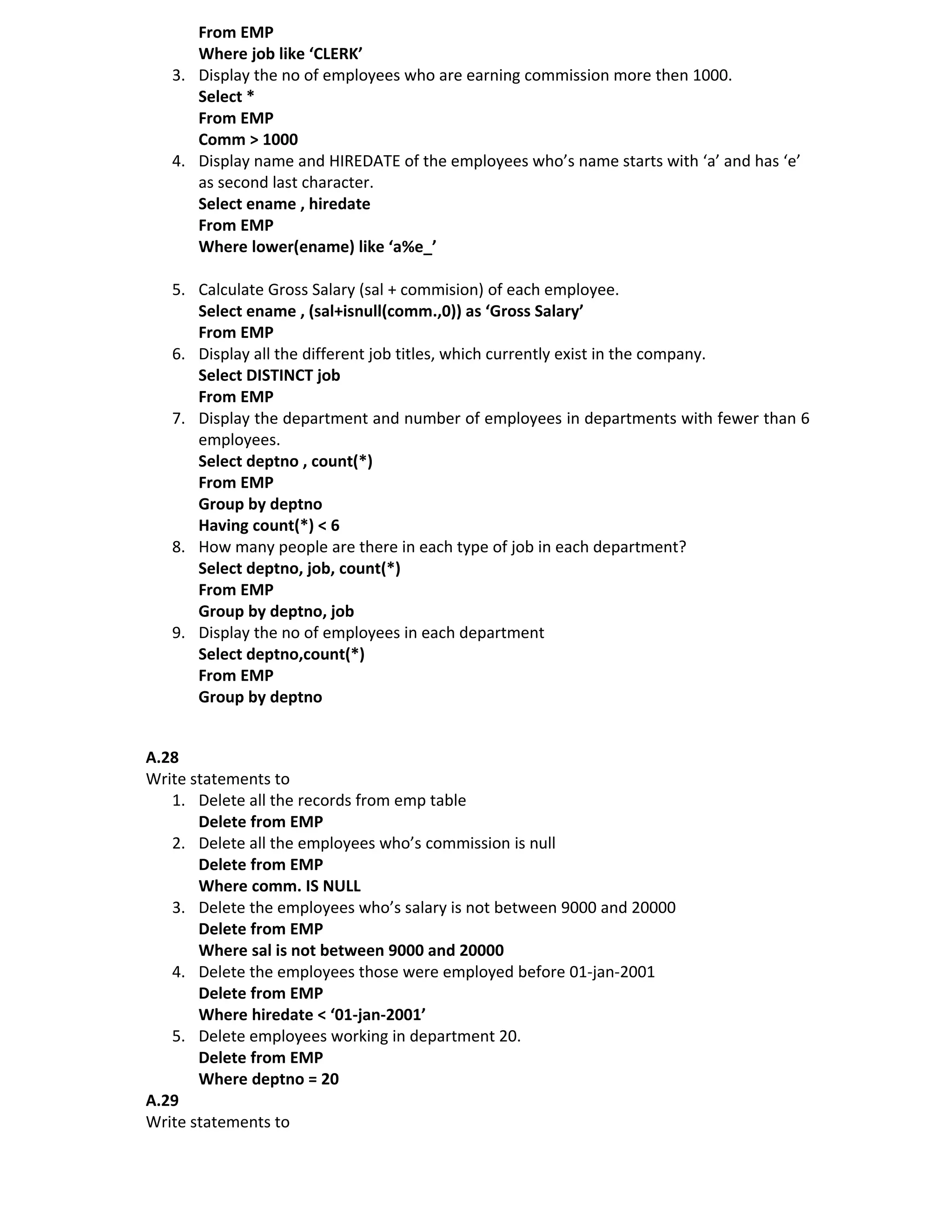 From EMP
Where job like ‘CLERK’

3. Display the no of employees who are earning commission more then 1000.
Select *
From EMP
Comm > 1000

4. Display name and HIREDATE of the employees who’s name starts with ‘a’ and has ‘e’ as second last character.
Select ename , hiredate
From EMP
Where lower(ename) like ‘a%e_’

5. Calculate Gross Salary (sal + commision) of each employee.
Select ename , (sal+isnull(comm.,0)) as ‘Gross Salary’
From EMP

6. Display all the different job titles, which currently exist in the company.
Select DISTINCT job
From EMP

7. Display the department and number of employees in departments with fewer than 6 employees.
Select deptno , count(*)
From EMP
Group by deptno
Having count(*) < 6

8. How many people are there in each type of job in each department?
Select deptno, job, count(*)
From EMP
Group by deptno, job

9. Display the no of employees in each department
Select deptno,count(*)
From EMP
Group by deptno

A.28
Write statements to

1. Delete all the records from emp table
Delete from EMP

2. Delete all the employees who’s commission is null
Delete from EMP
Where comm. IS NULL

3. Delete the employees who’s salary is not between 9000 and 20000
Delete from EMP
Where sal is not between 9000 and 20000

4. Delete the employees those were employed before 01-jan-2001
Delete from EMP
Where hiredate < ‘01-jan-2001’

5. Delete employees working in department 20.
Delete from EMP
Where deptno = 20

A.29
Write statements to